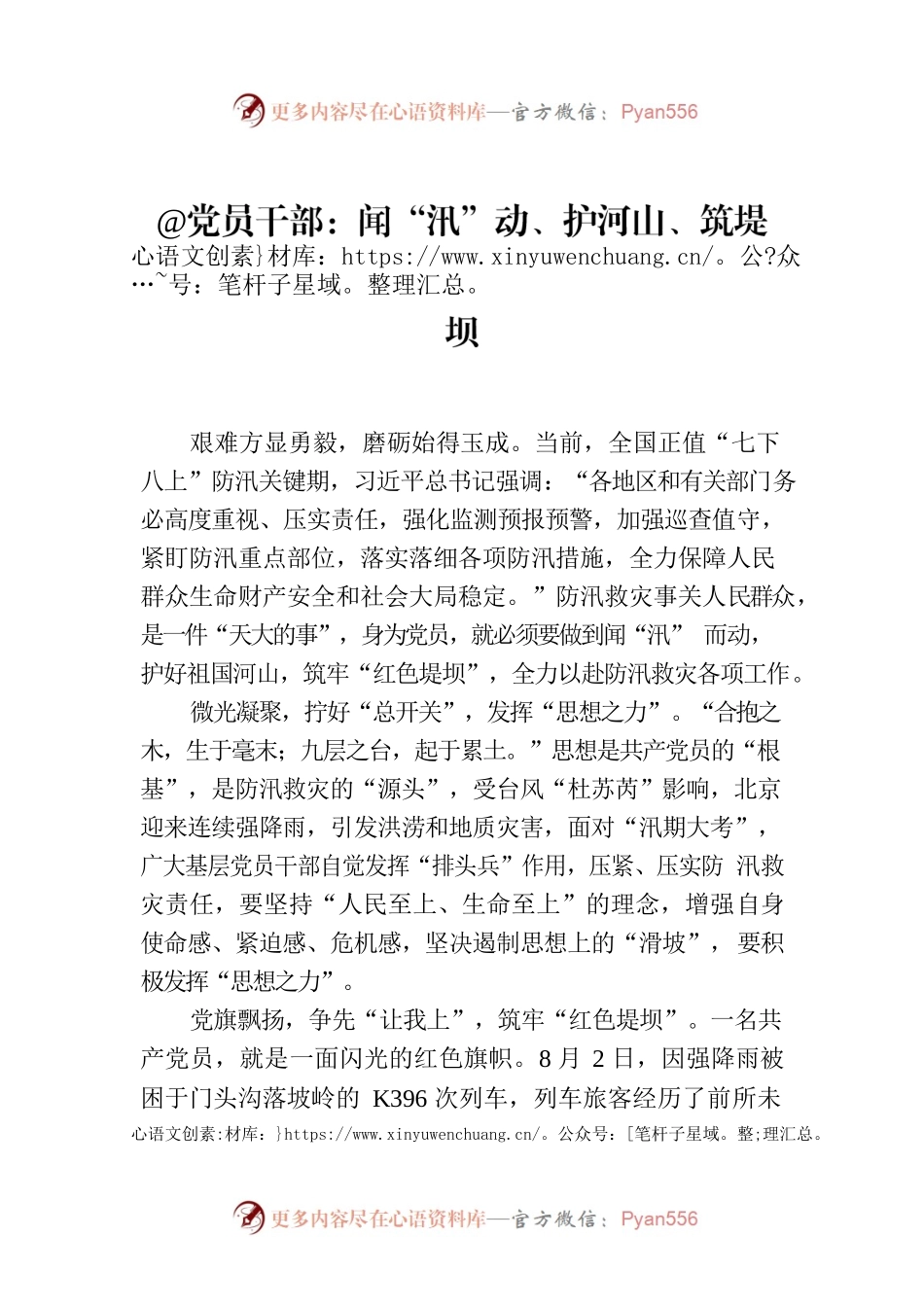 更多内容尽在心语资料库—官方微信：Pyan556

@党员干部：闻“汛”动、护河山、筑堤
心语文创素}材库：https://www.xinyuwenchuang.cn/。公?众…~号：笔杆子星域。整理汇总。
坝

艰难方显勇毅，磨砺始得玉成。当前，全国正值“七下八上”防汛关键期，习近平总书记强调：“各地区和有关部门务必高度重视、压实责任，强化监测预报预警，加强巡查值守，紧盯防汛重点部位，落实落细各项防汛措施，全力保障人民群众生命财产安全和社会大局稳定。”防汛救灾事关人民群众，是一件“天大的事”，身为党员，就必须要做到闻“汛” 而动，护好祖国河山，筑牢“红色堤坝”，全力以赴防汛救灾各项工作。

微光凝聚，拧好“总开关”，发挥“思想之力”。“合抱之木，生于毫末；九层之台，起于累土。”思想是共产党员的“根基”，是防汛救灾的“源头”，受台风“杜苏芮”影响，北京迎来连续强降雨，引发洪涝和地质灾害，面对“汛期大考”，广大基层党员干部自觉发挥“排头兵”作用，压紧、压实防 汛救灾责任，要坚持“人民至上、生命至上”的理念，增强自身使命感、紧迫感、危机感，坚决遏制思想上的“滑坡”， 要积极发挥“思想之力”。

党旗飘扬，争先“让我上”，筑牢“红色堤坝”。一名共产党员，就是一面闪光的红色旗帜。8 月 2 日，因强降雨被困于门头沟落坡岭的 K396 次列车，列车旅客经历了前所未
心语文创素:材库：}https://www.xinyuwenchuang.cn/。公众号：[笔杆子星域。整;理汇总。

更多内容尽在心语资料库—官方微信：Pyan556